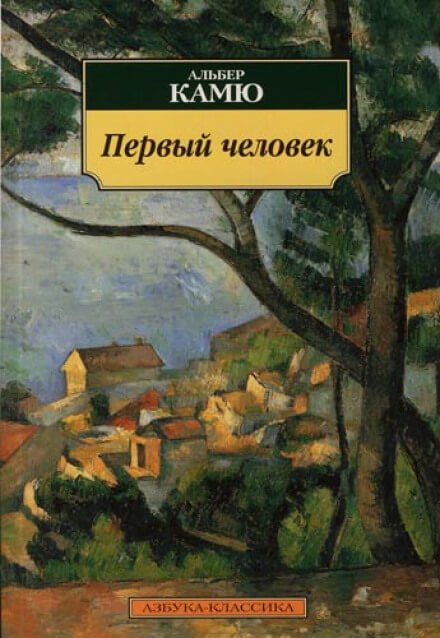 АЛЬБЕР
КАМЮ

Первый человек

АЗБУКА-КЛАССИКА